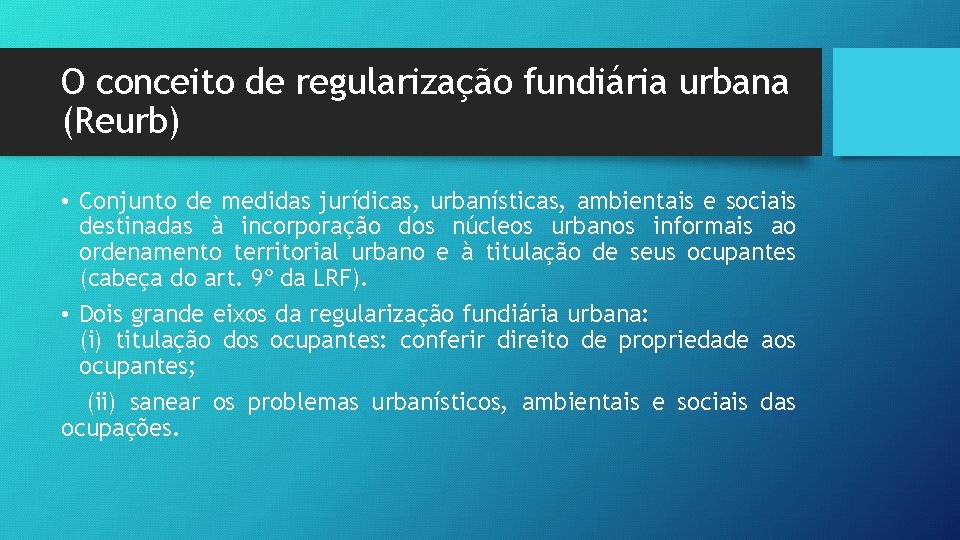 O conceito de regularização fundiária urbana (Reurb)

• Conjunto de medidas jurídicas, urbanísticas, ambientais e sociais destinadas à incorporação dos núcleos urbanos informais ao ordenamento territorial urbano e à titulação de seus ocupantes (cabeça do art. 9º da LRF).

• Dois grande eixos da regularização fundiária urbana:
(i) titulação dos ocupantes: conferir direito de propriedade aos ocupantes;

(ii) sanear os problemas urbanísticos, ambientais e sociais das ocupações.